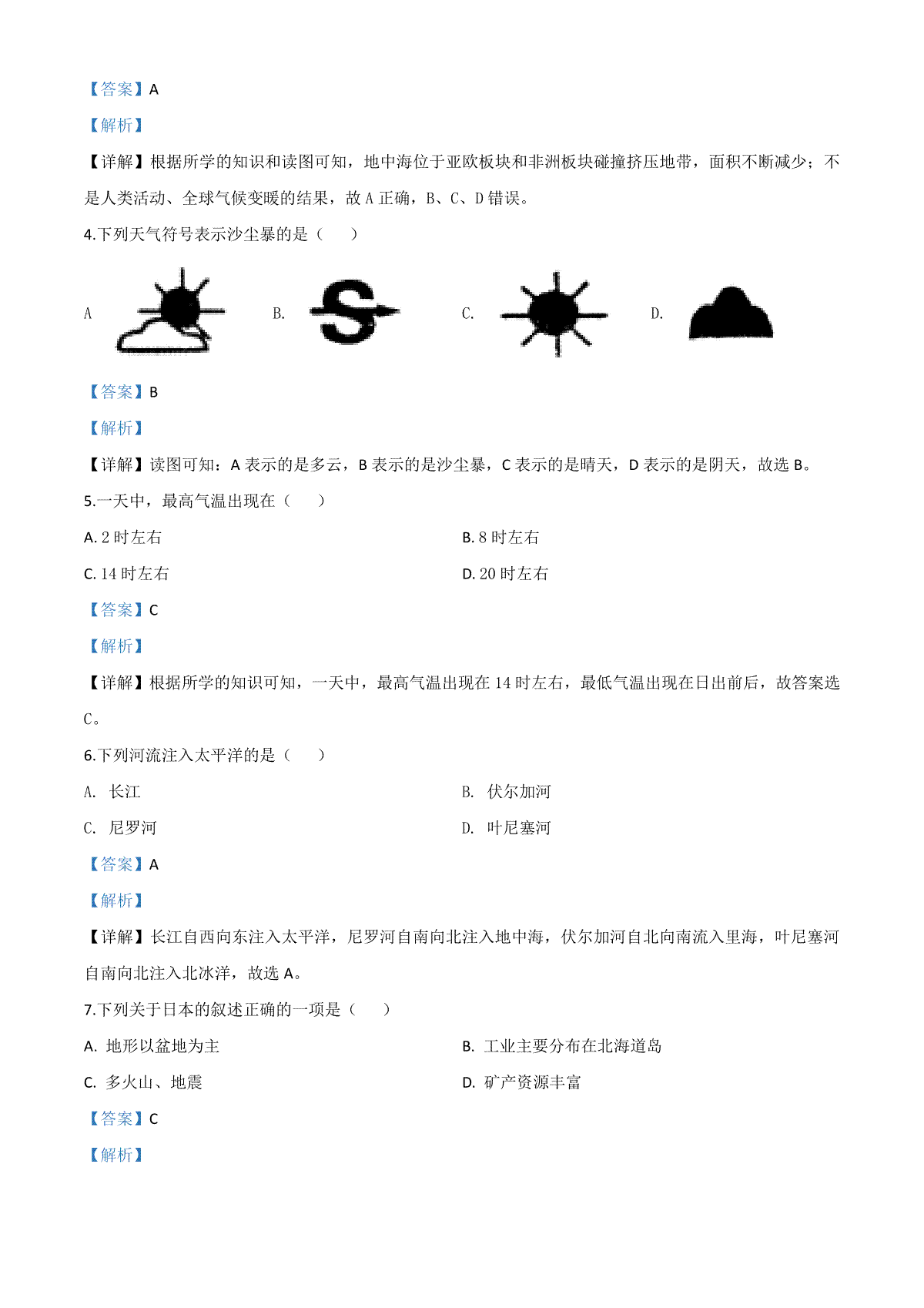 【答案】A

【解析】

【详解】根据所学的知识和读图可知，地中海位于亚欧板块和非洲板块碰撞挤压地带，面积不断减少；不是人类活动、全球气候变暖的结果，故 A 正确，B、C、D 错误。

4.下列天气符号表示沙尘暴的是（　　）

A　　B.　　C.　　D.

【答案】B

【解析】

【详解】读图可知：A 表示的是多云，B 表示的是沙尘暴，C 表示的是晴天，D 表示的是阴天，故选 B。

5.一天中，最高气温出现在（　　）

A. 2 时左右

B. 8 时左右

C. 14 时左右

D. 20 时左右

【答案】C

【解析】

【详解】根据所学的知识可知，一天中，最高气温出现在 14 时左右，最低气温出现在日出前后，故答案选 C。

6.下列河流注入太平洋的是（　　）

A.  长江

B.  伏尔加河

C.  尼罗河

D.  叶尼塞河

【答案】A

【解析】

【详解】长江自西向东注入太平洋，尼罗河自南向北注入地中海，伏尔加河自北向南流入里海，叶尼塞河自南向北注入北冰洋，故选 A。

7.下列关于日本的叙述正确的一项是（　　）

A.  地形以盆地为主

B.  工业主要分布在北海道岛

C.  多火山、地震

D.  矿产资源丰富

【答案】C

【解析】